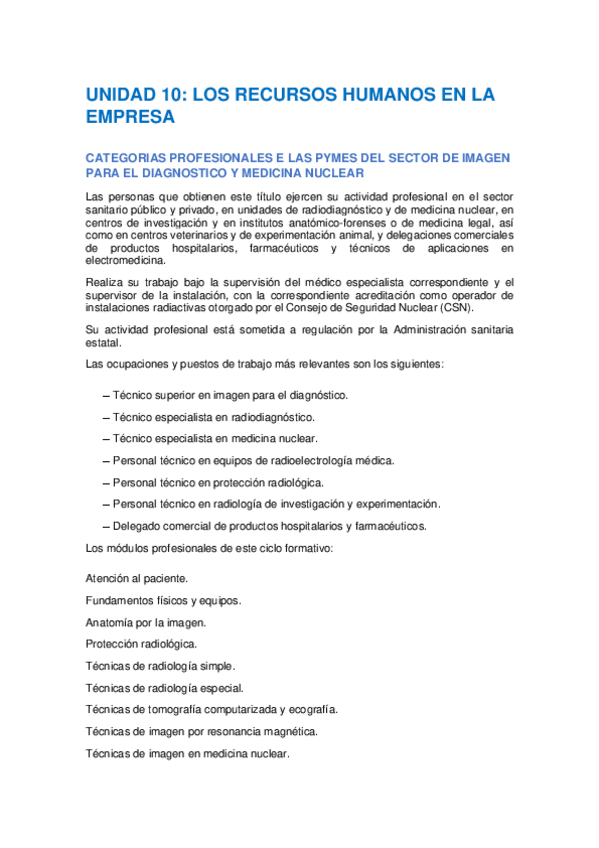 UNIDAD 10: LOS RECURSOS HUMANOS EN LA EMPRESA

CATEGORIAS PROFESIONALES E LAS PYMES DEL SECTOR DE IMAGEN PARA EL DIAGNOSTICO Y MEDICINA NUCLEAR

Las personas que obtienen este título ejercen su actividad profesional en el sector sanitario público y privado, en unidades de radiodiagnóstico y de medicina nuclear, en centros de investigación y en institutos anatómico-forenses o de medicina legal, así como en centros veterinarios y de experimentación animal, y delegaciones comerciales de productos hospitalarios, farmacéuticos y técnicos de aplicaciones en electromedicina.

Realiza su trabajo bajo la supervisión del médico especialista correspondiente y el supervisor de la instalación, con la correspondiente acreditación como operador de instalaciones radiactivas otorgado por el Consejo de Seguridad Nuclear (CSN).

Su actividad profesional está sometida a regulación por la Administración sanitaria estatal.

Las ocupaciones y puestos de trabajo más relevantes son los siguientes:

– Técnico superior en imagen para el diagnóstico.

– Técnico especialista en radiodiagnóstico.

– Técnico especialista en medicina nuclear.

– Personal técnico en equipos de radioelectrología médica.

– Personal técnico en protección radiológica.

– Personal técnico en radiología de investigación y experimentación.

– Delegado comercial de productos hospitalarios y farmacéuticos.

Los módulos profesionales de este ciclo formativo:

Atención al paciente.

Fundamentos físicos y equipos.

Anatomía por la imagen.

Protección radiológica.

Técnicas de radiología simple.

Técnicas de radiología especial.

Técnicas de tomografía computarizada y ecografía.

Técnicas de imagen por resonancia magnética.

Técnicas de imagen en medicina nuclear.